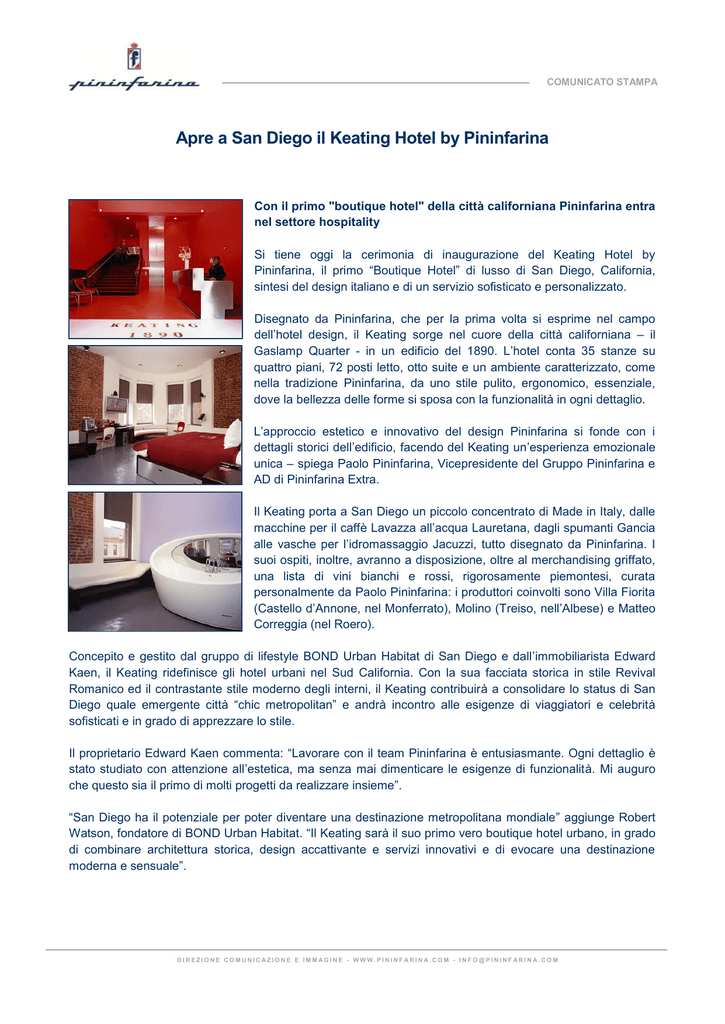 pininfarina

COMUNICATO STAMPA

Apre a San Diego il Keating Hotel by Pininfarina

KEATING
1890

Con il primo "boutique hotel" della città californiana Pininfarina entra nel settore hospitality

Si tiene oggi la cerimonia di inaugurazione del Keating Hotel by Pininfarina, il primo “Boutique Hotel” di lusso di San Diego, California, sintesi del design italiano e di un servizio sofisticato e personalizzato.

Disegnato da Pininfarina, che per la prima volta si esprime nel campo dell’hotel design, il Keating sorge nel cuore della città californiana – il Gaslamp Quarter - in un edificio del 1890. L’hotel conta 35 stanze su quattro piani, 72 posti letto, otto suite e un ambiente caratterizzato, come nella tradizione Pininfarina, da uno stile pulito, ergonomico, essenziale, dove la bellezza delle forme si sposa con la funzionalità in ogni dettaglio.

L’approccio estetico e innovativo del design Pininfarina si fonde con i dettagli storici dell’edificio, facendo del Keating un’esperienza emozionale unica – spiega Paolo Pininfarina, Vicepresidente del Gruppo Pininfarina e AD di Pininfarina Extra.

Il Keating porta a San Diego un piccolo concentrato di Made in Italy, dalle macchine per il caffè Lavazza all’acqua Lauretana, dagli spumanti Gancia alle vasche per l’idromassaggio Jacuzzi, tutto disegnato da Pininfarina. I suoi ospiti, inoltre, avranno a disposizione, oltre al merchandising griffato, una lista di vini bianchi e rossi, rigorosamente piemontesi, curata personalmente da Paolo Pininfarina: i produttori coinvolti sono Villa Fiorita (Castello d’Annone, nel Monferrato), Molino (Treiso, nell’Albese) e Matteo Correggia (nel Roero).

Concepito e gestito dal gruppo di lifestyle BOND Urban Habitat di San Diego e dall’immobiliarista Edward Kaen, il Keating ridefinisce gli hotel urbani nel Sud California. Con la sua facciata storica in stile Revival Romanico ed il contrastante stile moderno degli interni, il Keating contribuirà a consolidare lo status di San Diego quale emergente città “chic metropolitan” e andrà incontro alle esigenze di viaggiatori e celebrità sofisticati e in grado di apprezzare lo stile.

Il proprietario Edward Kaen commenta: “Lavorare con il team Pininfarina è entusiasmante. Ogni dettaglio è stato studiato con attenzione all’estetica, ma senza mai dimenticare le esigenze di funzionalità. Mi auguro che questo sia il primo di molti progetti da realizzare insieme”.

“San Diego ha il potenziale per poter diventare una destinazione metropolitana mondiale” aggiunge Robert Watson, fondatore di BOND Urban Habitat. “Il Keating sarà il suo primo vero boutique hotel urbano, in grado di combinare architettura storica, design accattivante e servizi innovativi e di evocare una destinazione moderna e sensuale”.

DIREZIONE COMUNICAZIONE E IMMAGINE - WWW.PININFARINA.COM - INFO@PININFARINA.COM